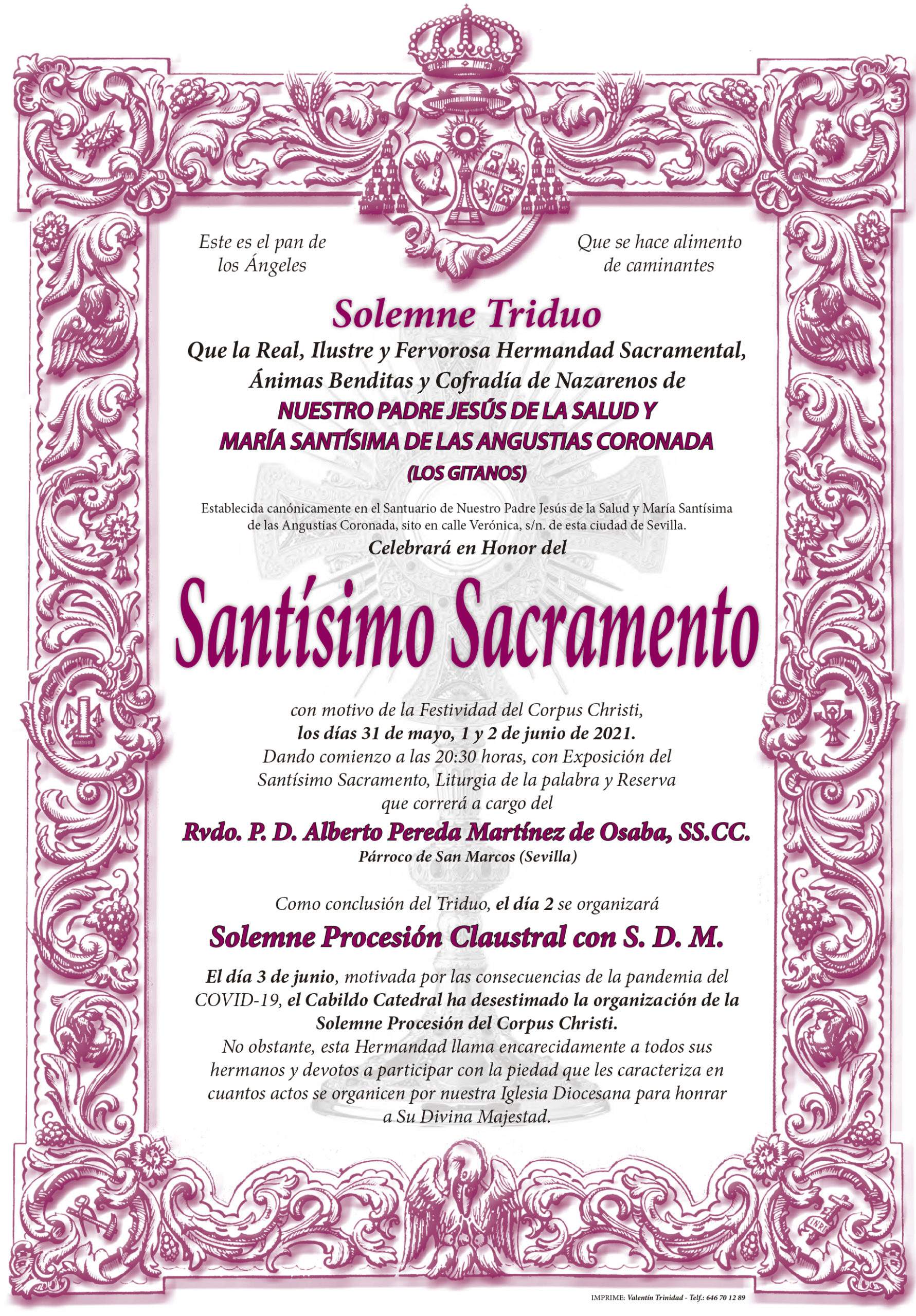 Este es el pan de los Ángeles

Que se hace alimento de caminantes

Solemne Triduo

Que la Real, Ilustre y Fervorosa Hermandad Sacramental, Ánimas Benditas y Cofradía de Nazarenos de

NUESTRO PADRE JESÚS DE LA SALUD Y MARÍA SANTÍSIMA DE LAS ANGUSTIAS CORONADA

(LOS GITANOS)

Establecida canónicamente en el Santuario de Nuestro Padre Jesús de la Salud y María Santísima de las Angustias Coronada, sito en calle Verónica, s/n. de esta ciudad de Sevilla.

Celebrará en Honor del

Santísimo Sacramento

con motivo de la Festividad del Corpus Christi, los días 31 de mayo, 1 y 2 de junio de 2021. Dando comienzo a las 20:30 horas, con Exposición del Santísimo Sacramento, Liturgia de la palabra y Reserva que correrá a cargo del

Rvdo. P. D. Alberto Pereda Martínez de Osaba, SS.CC.

Párroco de San Marcos (Sevilla)

Como conclusión del Triduo, el día 2 se organizará

Solemne Procesión Claustral con S. D. M.

El día 3 de junio, motivada por las consecuencias de la pandemia del COVID-19, el Cabildo Catedral ha desestimado la organización de la Solemne Procesión del Corpus Christi.

No obstante, esta Hermandad llama encarecidamente a todos sus hermanos y devotos a participar con la piedad que les caracteriza en cuantos actos se organicen por nuestra Iglesia Diocesana para honrar a Su Divina Majestad.

IMPRIME: Valentín Trinidad - Telf.: 646 70 12 89